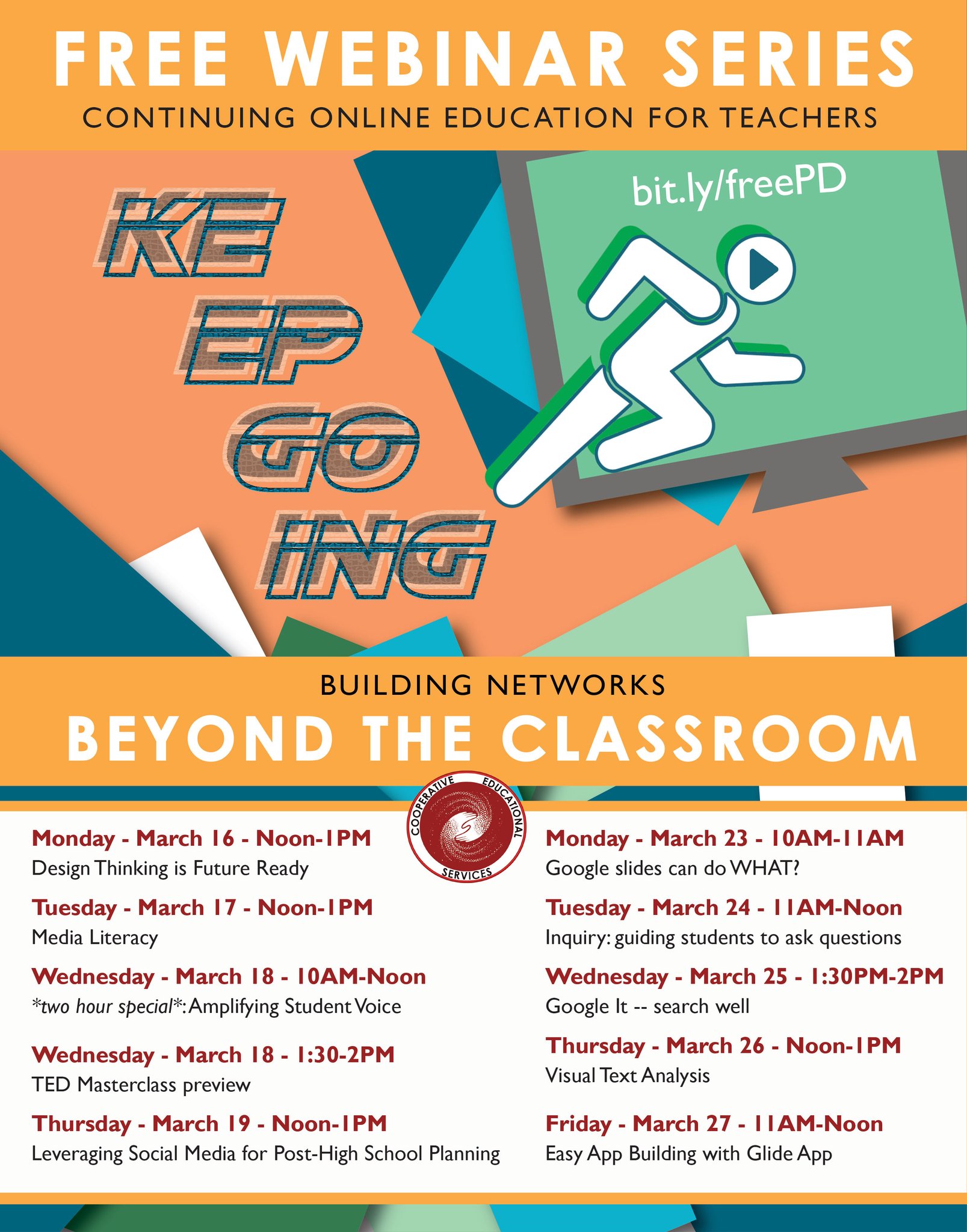 FREE WEBINAR SERIES
CONTINUING ONLINE EDUCATION FOR TEACHERS

KE
EP
GO
ING

bit.ly/freePD

BUILDING NETWORKS
BEYOND THE CLASSROOM

COOPERATIVE EDUCATIONAL SERVICES

Monday - March 16 - Noon-1PM
Design Thinking is Future Ready

Tuesday - March 17 - Noon-1PM
Media Literacy

Wednesday - March 18 - 10AM-Noon
*two hour special*: Amplifying Student Voice

Wednesday - March 18 - 1:30-2PM
TED Masterclass preview

Thursday - March 19 - Noon-1PM
Leveraging Social Media for Post-High School Planning

Monday - March 23 - 10AM-11AM
Google slides can do WHAT?

Tuesday - March 24 - 11AM-Noon
Inquiry: guiding students to ask questions

Wednesday - March 25 - 1:30PM-2PM
Google It -- search well

Thursday - March 26 - Noon-1PM
Visual Text Analysis

Friday - March 27 - 11AM-Noon
Easy App Building with Glide App